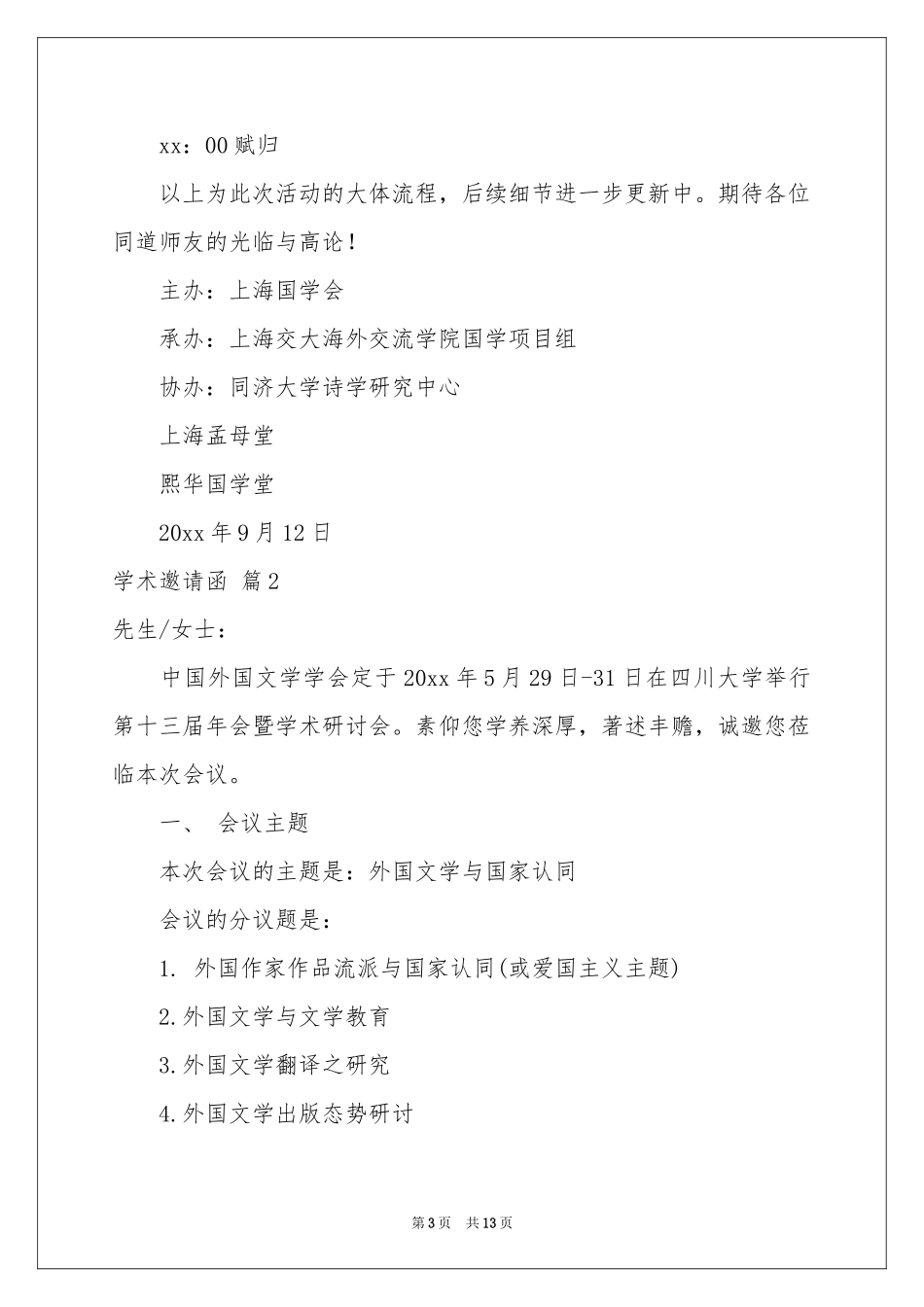 xx：00 赋归

以上为此次活动的大体流程，后续细节进一步更新中。期待各位同道师友的光临与高论！

主办：上海国学会

承办：上海交大海外交流学院国学项目组

协办：同济大学诗学研究中心

上海孟母堂

熙华国学堂

20xx 年 9 月 12 日

学术邀请函 篇 2

先生/女士：

中国外国文学学会定于 20xx 年 5 月 29 日-31 日在四川大学举行第十三届年会暨学术研讨会。素仰您学养深厚，著述丰赡，诚邀您莅临本次会议。

一、 会议主题

本次会议的主题是：外国文学与国家认同

会议的分议题是：

1. 外国作家作品流派与国家认同(或爱国主义主题)

2.外国文学与文学教育

3.外国文学翻译之研究

4.外国文学出版态势研讨

第 3 页 共 13 页